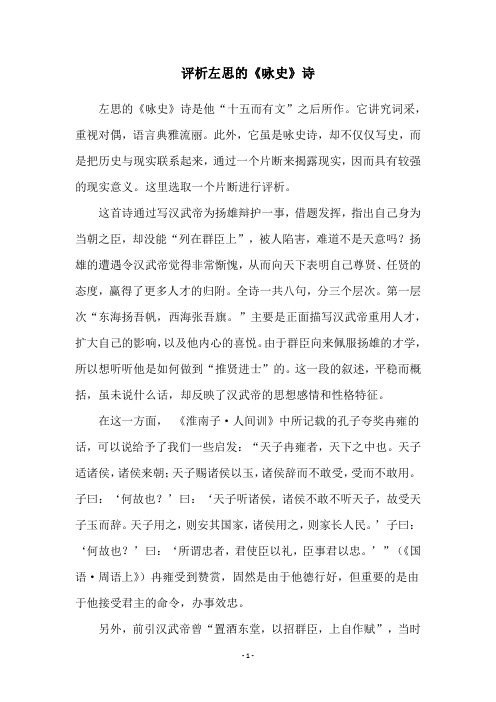 评析左思的《咏史》诗

左思的《咏史》诗是他“十五而有文”之后所作。它讲究词采，重视对偶，语言典雅流丽。此外，它虽是咏史诗，却不仅仅写史，而是把历史与现实联系起来，通过一个片断来揭露现实，因而具有较强的现实意义。这里选取一个片断进行评析。

这首诗通过写汉武帝为扬雄辩护一事，借题发挥，指出自己身为当朝之臣，却没能“列在群臣上”，被人陷害，难道不是天意吗？扬雄的遭遇令汉武帝觉得非常惭愧，从而向天下表明自己尊贤、任贤的态度，赢得了更多人才的归附。全诗一共八句，分三个层次。第一层次“东海扬吾帆，西海张吾旗。”主要是正面描写汉武帝重用人才，扩大自己的影响，以及他内心的喜悦。由于群臣向来佩服扬雄的才学，所以想听听他是如何做到“推贤进士”的。这一段的叙述，平稳而概括，虽未说什么话，却反映了汉武帝的思想感情和性格特征。

在这一方面，《淮南子·人间训》中所记载的孔子夸奖冉雍的话，可以说给予了我们一些启发：“天子冉雍者，天下之中也。天子适诸侯，诸侯来朝；天子赐诸侯以玉，诸侯辞而不敢受，受而不敢用。子曰：‘何故也？’曰：‘天子听诸侯，诸侯不敢不听天子，故受天子玉而辞。天子用之，则安其国家，诸侯用之，则家长人民。’子曰：‘何故也？’曰：‘所谓忠者，君使臣以礼，臣事君以忠。’”（《国语·周语上》）冉雍受到赞赏，固然是由于他德行好，但重要的是由于他接受君主的命令，办事效忠。

另外，前引汉武帝曾“置酒东堂，以招群臣，上自作赋”，当时

- 1 -